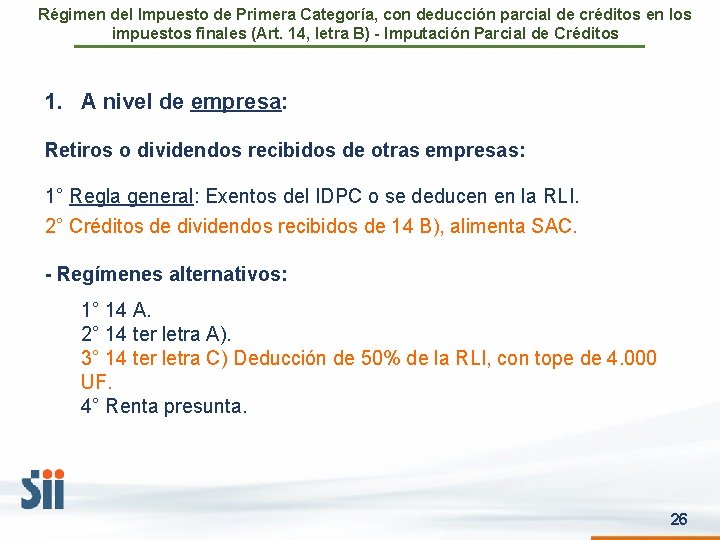 Régimen del Impuesto de Primera Categoría, con deducción parcial de créditos en los impuestos finales (Art. 14, letra B) - Imputación Parcial de Créditos

1. A nivel de empresa:

Retiros o dividendos recibidos de otras empresas:

1° Regla general: Exentos del IDPC o se deducen en la RLI.
2° Créditos de dividendos recibidos de 14 B), alimenta SAC.

- Regímenes alternativos:

1° 14 A.
2° 14 ter letra A).
3° 14 ter letra C) Deducción de 50% de la RLI, con tope de 4.000 UF.
4° Renta presunta.

Sii

26